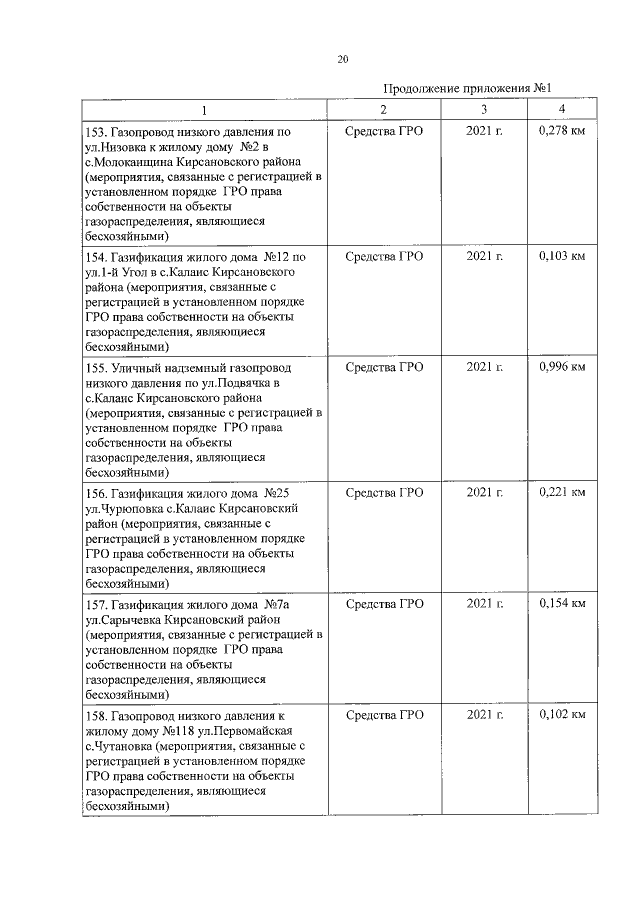 20

Продолжение приложения №1

| 1 | 2 | 3 | 4 |
|---|---|---|---|
| 153. Газопровод низкого давления по ул.Низовка к жилому дому №2 в с.Молоканщина Кирсановского района (мероприятия, связанные с регистрацией в установленном порядке ГРО права собственности на объекты газораспределения, являющиеся бесхозяйными) | Средства ГРО | 2021 г. | 0,278 км |
| 154. Газификация жилого дома №12 по ул.1-й Угол в с.Калаис Кирсановского района (мероприятия, связанные с регистрацией в установленном порядке ГРО права собственности на объекты газораспределения, являющиеся бесхозяйными) | Средства ГРО | 2021 г. | 0,103 км |
| 155. Уличный надземный газопровод низкого давления по ул.Подвячка в с.Калаис Кирсановского района (мероприятия, связанные с регистрацией в установленном порядке ГРО права собственности на объекты газораспределения, являющиеся бесхозяйными) | Средства ГРО | 2021 г. | 0,996 км |
| 156. Газификация жилого дома №25 ул.Чурюповка с.Калаис Кирсановский район (мероприятия, связанные с регистрацией в установленном порядке ГРО права собственности на объекты газораспределения, являющиеся бесхозяйными) | Средства ГРО | 2021 г. | 0,221 км |
| 157. Газификация жилого дома №7а ул.Сарычевка Кирсановский район (мероприятия, связанные с регистрацией в установленном порядке ГРО права собственности на объекты газораспределения, являющиеся бесхозяйными) | Средства ГРО | 2021 г. | 0,154 км |
| 158. Газопровод низкого давления к жилому дому №118 ул.Первомайская с.Чутановка (мероприятия, связанные с регистрацией в установленном порядке ГРО права собственности на объекты газораспределения, являющиеся бесхозяйными) | Средства ГРО | 2021 г. | 0,102 км |